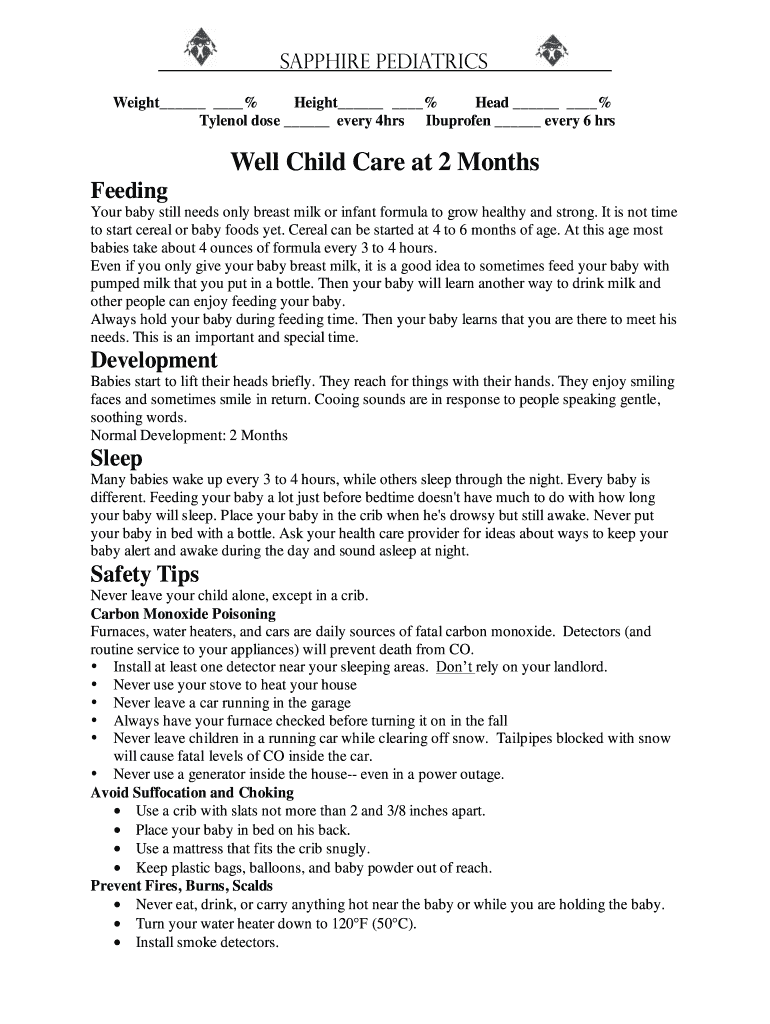 SAPPHIRE PEDIATRICS

Weight______ ____% Height______ ____% Head ______ ____%
Tylenol dose ______ every 4hrs Ibuprofen ______ every 6 hrs

Well Child Care at 2 Months

Feeding

Your baby still needs only breast milk or infant formula to grow healthy and strong. It is not time to start cereal or baby foods yet. Cereal can be started at 4 to 6 months of age. At this age most babies take about 4 ounces of formula every 3 to 4 hours.
Even if you only give your baby breast milk, it is a good idea to sometimes feed your baby with pumped milk that you put in a bottle. Then your baby will learn another way to drink milk and other people can enjoy feeding your baby.
Always hold your baby during feeding time. Then your baby learns that you are there to meet his needs. This is an important and special time.

Development

Babies start to lift their heads briefly. They reach for things with their hands. They enjoy smiling faces and sometimes smile in return. Cooing sounds are in response to people speaking gentle, soothing words.
Normal Development: 2 Months

Sleep

Many babies wake up every 3 to 4 hours, while others sleep through the night. Every baby is different. Feeding your baby a lot just before bedtime doesn't have much to do with how long your baby will sleep. Place your baby in the crib when he's drowsy but still awake. Never put your baby in bed with a bottle. Ask your health care provider for ideas about ways to keep your baby alert and awake during the day and sound asleep at night.

Safety Tips

Never leave your child alone, except in a crib.
Carbon Monoxide Poisoning
Furnaces, water heaters, and cars are daily sources of fatal carbon monoxide. Detectors (and routine service to your appliances) will prevent death from CO.
• Install at least one detector near your sleeping areas. Don't rely on your landlord.
• Never use your stove to heat your house
• Never leave a car running in the garage
• Always have your furnace checked before turning it on in the fall
• Never leave children in a running car while clearing off snow. Tailpipes blocked with snow will cause fatal levels of CO inside the car.
• Never use a generator inside the house-- even in a power outage.
Avoid Suffocation and Choking
• Use a crib with slats not more than 2 and 3/8 inches apart.
• Place your baby in bed on his back.
• Use a mattress that fits the crib snugly.
• Keep plastic bags, balloons, and baby powder out of reach.
Prevent Fires, Burns, Scalds
• Never eat, drink, or carry anything hot near the baby or while you are holding the baby.
• Turn your water heater down to 120°F (50°C).
• Install smoke detectors.